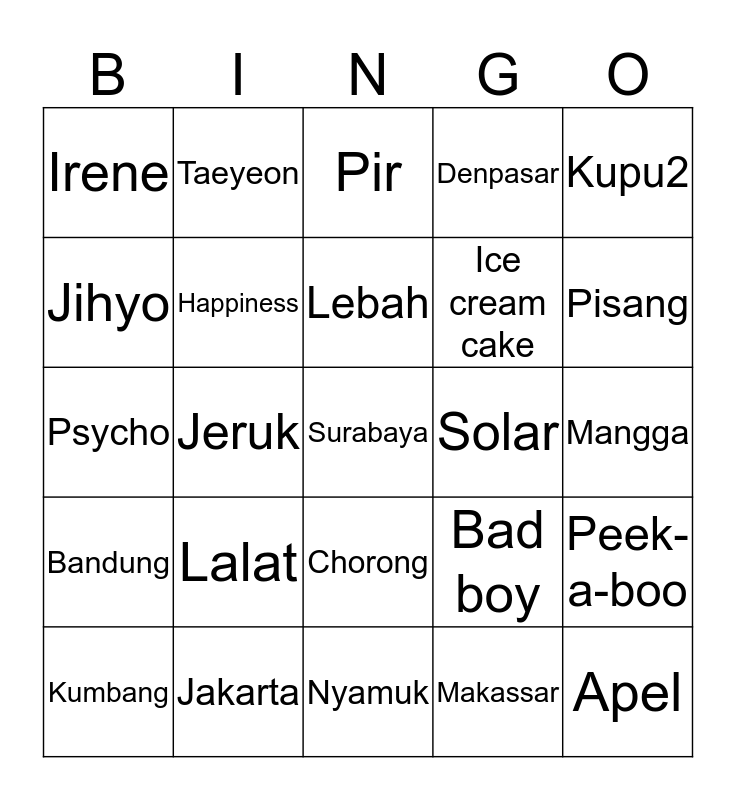 | B | I | N | G | O |
|---|---|---|---|---|
| Irene | Taeyeon | Pir | Denpasar | Kupu2 |
| Jihyo | Happiness | Lebah | Ice cream cake | Pisang |
| Psycho | Jeruk | Surabaya | Solar | Mangga |
| Bandung | Lalat | Chorong | Bad boy | Peek-a-boo |
| Kumbang | Jakarta | Nyamuk | Makassar | Apel |